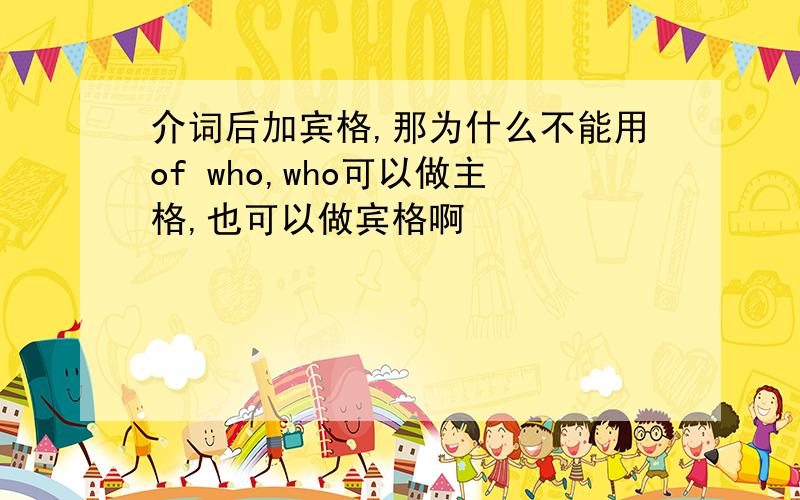 SCHOOL

介词后加宾格,那为什么不能用of who,who可以做主格,也可以做宾格啊